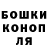 БОШКИ
КОНОП
ЛЯ